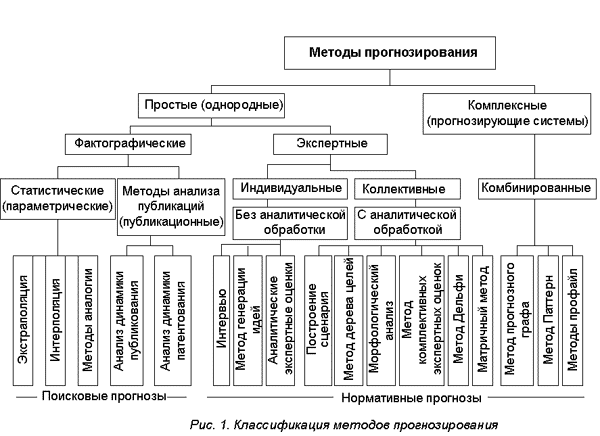 Методы прогнозирования

Простые (однородные)

Комплексные (прогнозирующие системы)

Фактографические

Экспертные

Статистические (параметрические)

Методы анализа публикаций (публикационные)

Индивидуальные

Коллективные

Комбинированные

Без аналитической обработки

С аналитической обработкой

Экстраполяция

Интерполяция

Методы аналогии

Анализ динамики публикования

Анализ динамики патентования

Интервью

Метод генерации идей

Аналитические экспертные оценки

Построение сценария

Метод дерева целей

Морфологический анализ

Метод комплективных экспертных оценок

Метод Дельфи

Матричный метод

Метод прогнозного графа

Метод Паттерн

Методы профайл

Поисковые прогнозы

Нормативные прогнозы

Рис. 1. Классификация методов прогнозирования